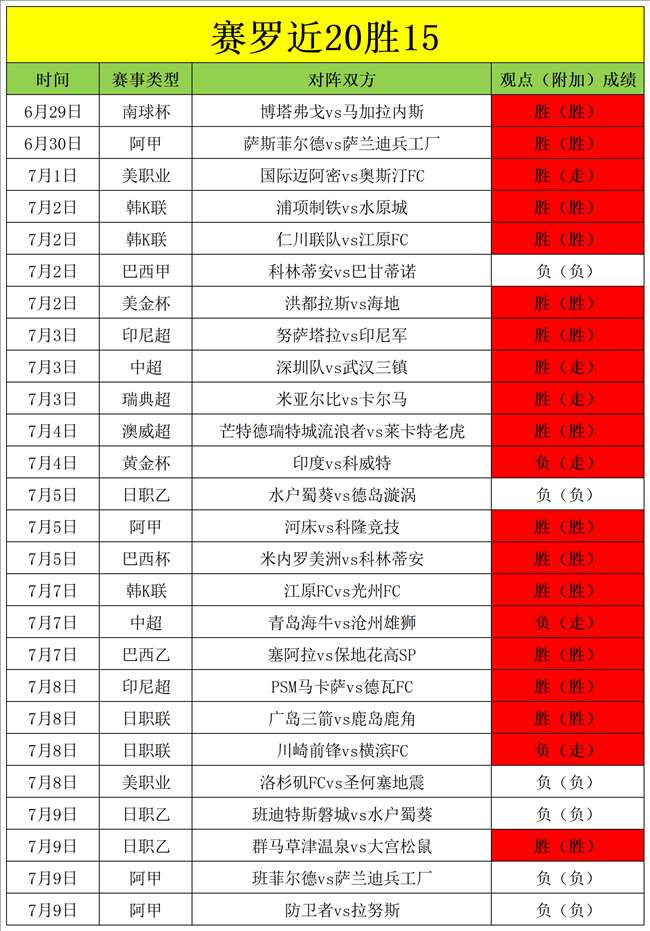 赛罗近20胜15

| 时间 | 赛事类型 | 对阵双方 | 观点（附加）成绩 |
|---|---|---|---|
| 6月29日 | 南球杯 | 博塔弗戈vs马加拉内斯 | 胜（胜） |
| 6月30日 | 阿甲 | 萨斯菲尔德vs萨兰迪兵工厂 | 胜（胜） |
| 7月1日 | 美职业 | 国际迈阿密vs奥斯汀FC | 胜（走） |
| 7月2日 | 韩K联 | 浦项制铁vs水原城 | 胜（胜） |
| 7月2日 | 韩K联 | 仁川联队vs江原FC | 胜（胜） |
| 7月2日 | 巴西甲 | 科林蒂安vs巴甘蒂诺 | 负（负） |
| 7月2日 | 美金杯 | 洪都拉斯vs海地 | 胜（胜） |
| 7月3日 | 印尼超 | 努萨塔拉vs印尼军 | 胜（胜） |
| 7月3日 | 中超 | 深圳队vs武汉三镇 | 胜（走） |
| 7月3日 | 瑞典超 | 米亚尔比vs卡尔马 | 胜（走） |
| 7月4日 | 澳威超 | 芒特德瑞特城流浪者vs莱卡特老虎 | 胜（胜） |
| 7月4日 | 黄金杯 | 印度vs科威特 | 负（走） |
| 7月5日 | 日职乙 | 水户蜀葵vs德岛漩涡 | 负（负） |
| 7月5日 | 阿甲 | 河床vs科隆竞技 | 胜（胜） |
| 7月5日 | 巴西杯 | 米内罗美洲vs科林蒂安 | 胜（胜） |
| 7月7日 | 韩K联 | 江原FCvs光州FC | 胜（胜） |
| 7月7日 | 中超 | 青岛海牛vs沧州雄狮 | 负（走） |
| 7月7日 | 巴西乙 | 塞阿拉vs保地花高SP | 胜（胜） |
| 7月8日 | 印尼超 | PSM马卡萨vs德瓦FC | 胜（胜） |
| 7月8日 | 日职联 | 广岛三箭vs鹿岛鹿角 | 胜（胜） |
| 7月8日 | 日职联 | 川崎前锋vs横滨FC | 负（走） |
| 7月8日 | 美职业 | 洛杉矶FCvs圣何塞地震 | 负（负） |
| 7月9日 | 日职乙 | 班迪特斯磐城vs水户蜀葵 | 负（负） |
| 7月9日 | 日职乙 | 群马草津温泉vs大宫松鼠 | 胜（胜） |
| 7月9日 | 阿甲 | 班菲尔德vs萨兰迪兵工厂 | 负（负） |
| 7月9日 | 阿甲 | 防卫者vs拉努斯 | 负（负） |